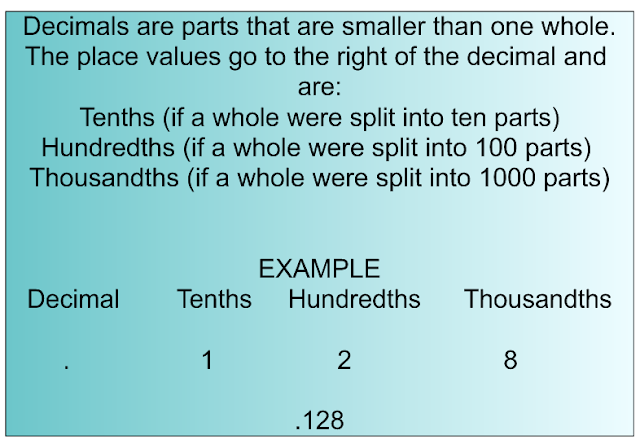 Decimals are parts that are smaller than one whole. The place values go to the right of the decimal and are:
Tenths (if a whole were split into ten parts)
Hundredths (if a whole were split into 100 parts)
Thousandths (if a whole were split into 1000 parts)

EXAMPLE

| Decimal | Tenths | Hundredths | Thousandths |
|---|---|---|---|
| . | 1 | 2 | 8 |

.128